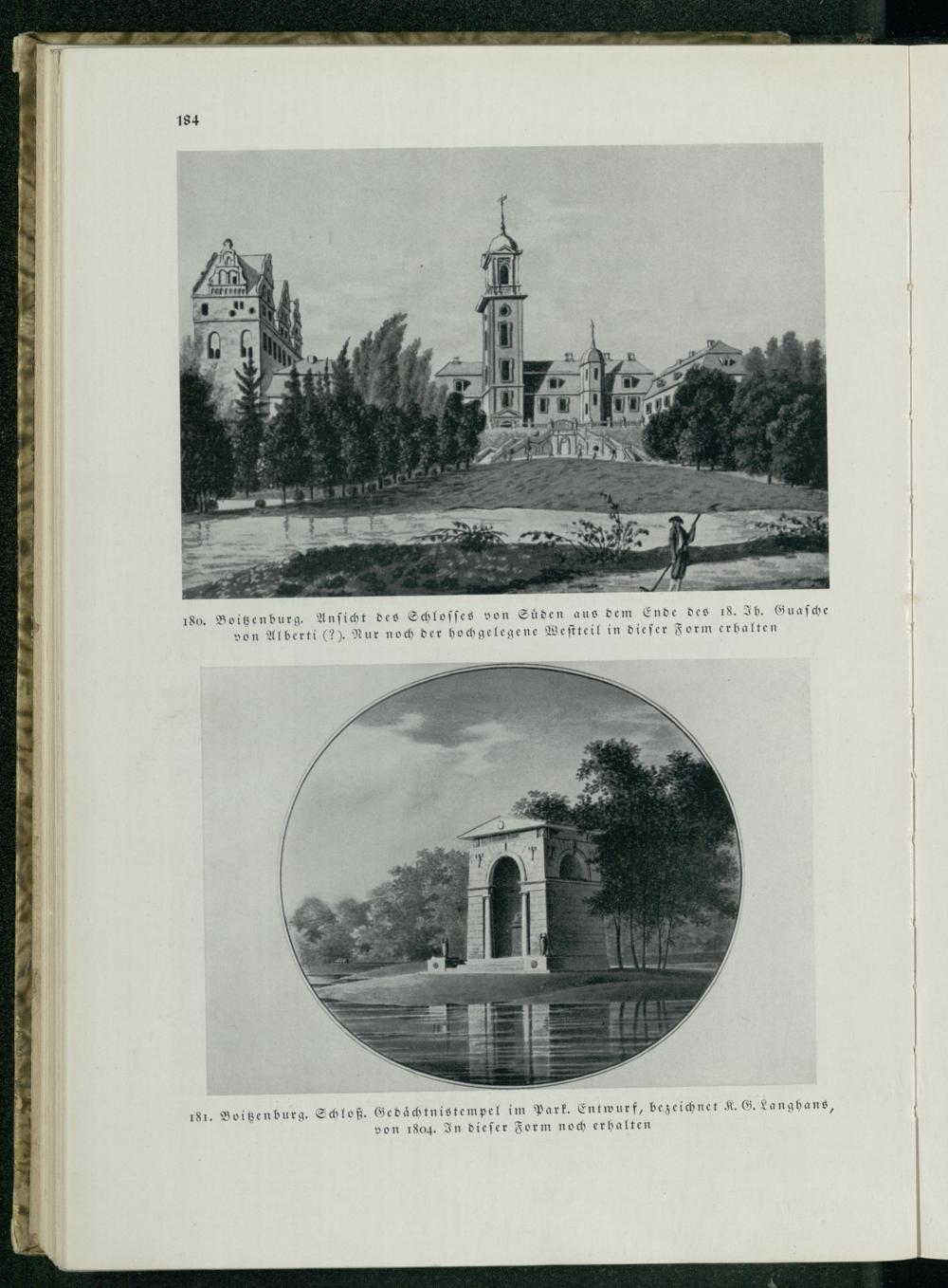 184

180. Boitzenburg. Ansicht des Schlosses von Süden aus dem Ende des 18. Jh. Guasche von Alberti (?). Nur noch der hochgelegene Westteil in dieser Form erhalten

181. Boitzenburg. Schloß. Gedächtnistempel im Park. Entwurf, bezeichnet K. G. Langhans, von 1804. In dieser Form noch erhalten